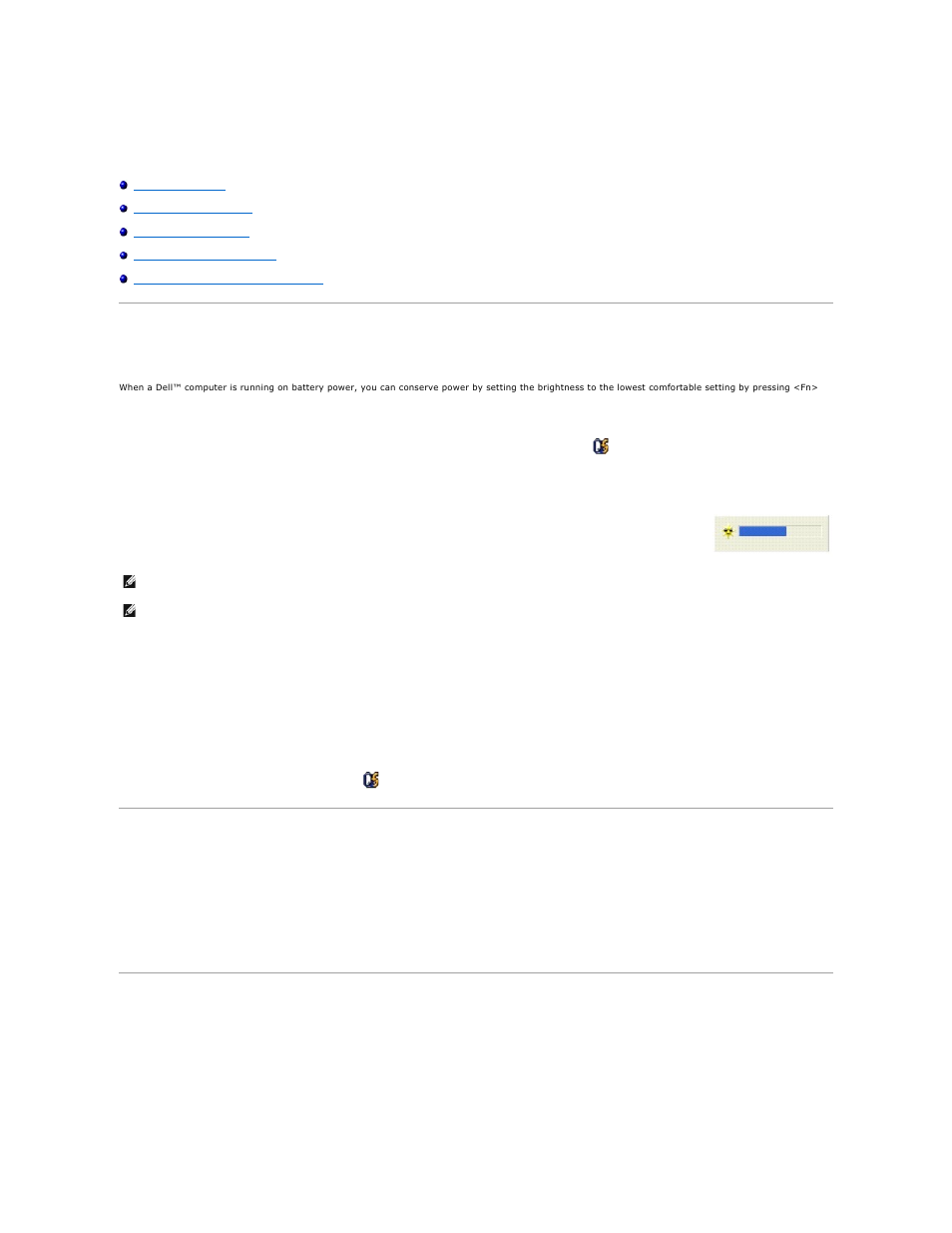 When a Dell™ computer is running on battery power, you can conserve power by setting the brightness to the lowest comfortable setting by pressing <Fn>